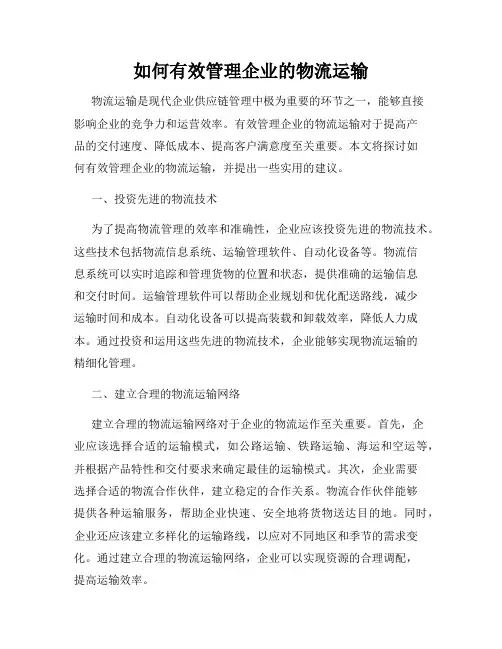 如何有效管理企业的物流运输

物流运输是现代企业供应链管理中极为重要的环节之一，能够直接影响企业的竞争力和运营效率。有效管理企业的物流运输对于提高产品的交付速度、降低成本、提高客户满意度至关重要。本文将探讨如何有效管理企业的物流运输，并提出一些实用的建议。

一、投资先进的物流技术

为了提高物流管理的效率和准确性，企业应该投资先进的物流技术。这些技术包括物流信息系统、运输管理软件、自动化设备等。物流信息系统可以实时追踪和管理货物的位置和状态，提供准确的运输信息和交付时间。运输管理软件可以帮助企业规划和优化配送路线，减少运输时间和成本。自动化设备可以提高装载和卸载效率，降低人力成本。通过投资和运用这些先进的物流技术，企业能够实现物流运输的精细化管理。

二、建立合理的物流运输网络

建立合理的物流运输网络对于企业的物流运作至关重要。首先，企业应该选择合适的运输模式，如公路运输、铁路运输、海运和空运等，并根据产品特性和交付要求来确定最佳的运输模式。其次，企业需要选择合适的物流合作伙伴，建立稳定的合作关系。物流合作伙伴能够提供各种运输服务，帮助企业快速、安全地将货物送达目的地。同时，企业还应该建立多样化的运输路线，以应对不同地区和季节的需求变化。通过建立合理的物流运输网络，企业可以实现资源的合理调配，提高运输效率。